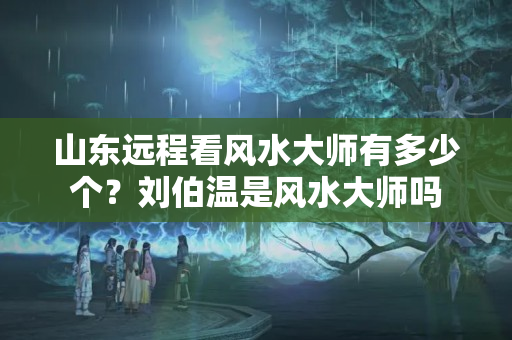 山东远程看风水大师有多少个？刘伯温是风水大师吗